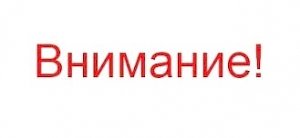 Внимание!